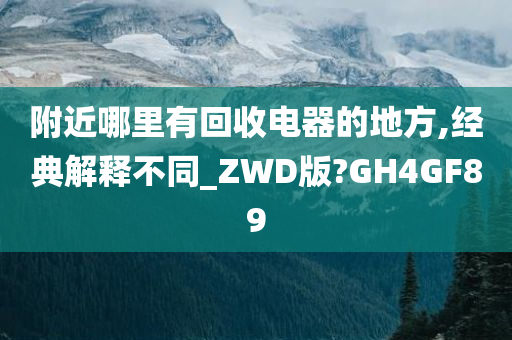 附近哪里有回收电器的地方,经典解释不同_ZWD版?GH4GF89